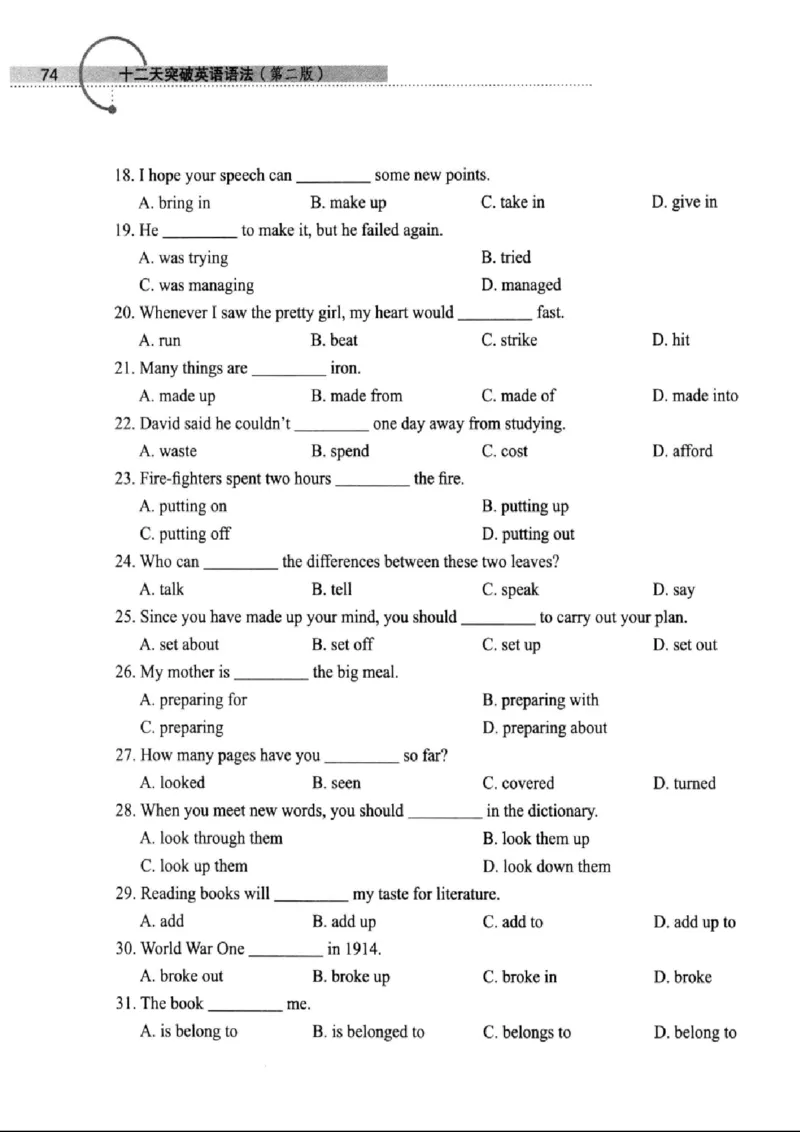 74 十二天突破英语语法（第二版）

18. I hope your speech can ____ some new points.
A. bring in B. make up C. take in D. give in
19. He ____ to make it, but he failed again.
A. was trying B. tried
C. was managing D. managed
20. Whenever I saw the pretty girl, my heart would ____ fast.
A. run B. beat C. strike D. hit
21. Many things are ____ iron.
A. made up B. made from C. made of D. made into
22. David said he couldn't ____ one day away from studying.
A. waste B. spend C. cost D. afford
23. Fire-fighters spent two hours ____ the fire.
A. putting on B. putting up
C. putting off D. putting out
24. Who can ____ the differences between these two leaves?
A. talk B. tell C. speak D. say
25. Since you have made up your mind, you should ____ to carry out your plan.
A. set about B. set off C. set up D. set out
26. My mother is ____ the big meal.
A. preparing for B. preparing with
C. preparing D. preparing about
27. How many pages have you ____ so far?
A. looked B. seen C. covered D. turned
28. When you meet new words, you should ____ in the dictionary.
A. look through them B. look them up
C. look up them D. look down them
29. Reading books will ____ my taste for literature.
A. add B. add up C. add to D. add up to
30. World War One ____ in 1914.
A. broke out B. broke up C. broke in D. broke
31. The book ____ me.
A. is belong to B. is belonged to C. belongs to D. belong to